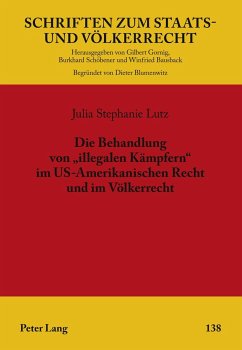 SCHRIFTEN ZUM STAATS- UND VÖLKERRECHT

Herausgegeben von Gilbert Gornig, Burkhard Schöbener und Winfried Bausback

Begründet von Dieter Blumenwitz

Julia Stephanie Lutz

Die Behandlung von „illegalen Kämpfern“ im US-Amerikanischen Recht und im Völkerrecht

Peter Lang

138